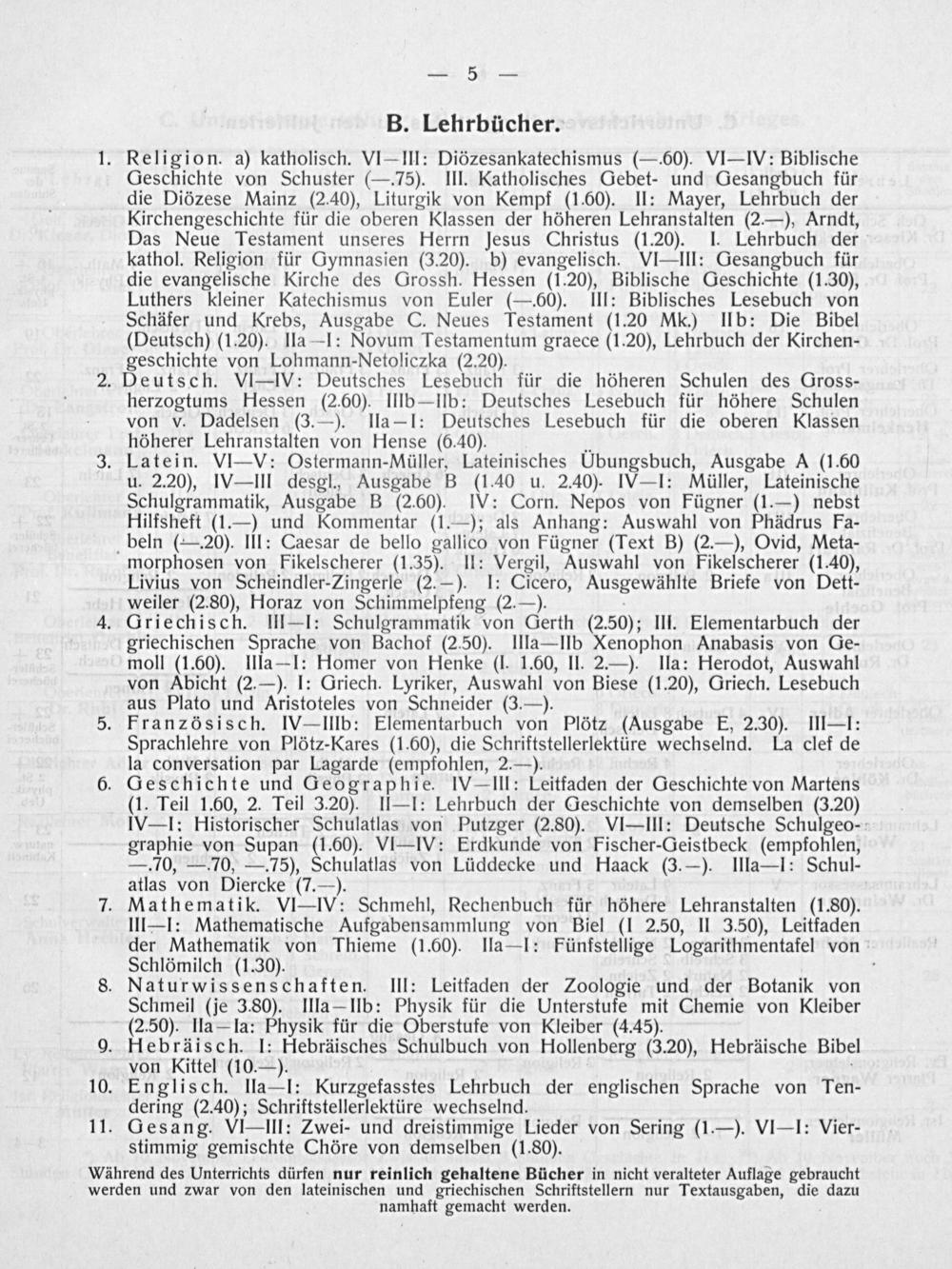 — 5 —

B. Lehrbücher.

1. Religion. a) katholisch. VI—III: Diözesankatechismus (—.60). VI—IV: Biblische Geschichte von Schuster (—.75). III. Katholisches Gebet- und Gesangbuch für die Diözese Mainz (2.40), Liturgik von Kempf (1.60). II: Mayer, Lehrbuch der Kirchengeschichte für die oberen Klassen der höheren Lehranstalten (2.—), Arndt, Das Neue Testament unseres Herrn Jesus Christus (1.20). I. Lehrbuch der kathol. Religion für Gymnasien (3.20). b) evangelisch. VI—III: Gesangbuch für die evangelische Kirche des Grossh. Hessen (1.20), Biblische Geschichte (1.30), Luthers kleiner Katechismus von Euler (—.60). III: Biblisches Lesebuch von Schäfer und Krebs, Ausgabe C. Neues Testament (1.20 Mk.) IIb: Die Bibel (Deutsch) (1.20). IIa—I: Novum Testamentum graece (1.20), Lehrbuch der Kirchengeschichte von Lohmann-Netoliczka (2.20).

2. Deutsch. VI—IV: Deutsches Lesebuch für die höheren Schulen des Grossherzogtums Hessen (2.60). IIIb—IIb: Deutsches Lesebuch für höhere Schulen von v. Dadelsen (3.—). IIa—I: Deutsches Lesebuch für die oberen Klassen höherer Lehranstalten von Hense (6.40).

3. Latein. VI—V: Ostermann-Müller, Lateinisches Übungsbuch, Ausgabe A (1.60 u. 2.20), IV—III desgl., Ausgabe B (1.40 u. 2.40). IV—I: Müller, Lateinische Schulgrammatik, Ausgabe B (2.60). IV: Corn. Nepos von Fügner (1.—) nebst Hilfsheft (1.—) und Kommentar (1.—); als Anhang: Auswahl von Phädrus Fabeln (—.20). III: Caesar de bello gallico von Fügner (Text B) (2.—), Ovid, Metamorphosen von Fikelscherer (1.35). II: Vergil, Auswahl von Fikelscherer (1.40), Livius von Scheindler-Zingerle (2.—). I: Cicero, Ausgewählte Briefe von Dettweiler (2.80), Horaz von Schimmelpfeng (2.—).

4. Griechisch. III—I: Schulgrammatik von Gerth (2.50); III. Elementarbuch der griechischen Sprache von Bachof (2.50). IIIa—IIb Xenophon Anabasis von Gemoll (1.60). IIIa—I: Homer von Henke (I. 1.60, II. 2.—). IIa: Herodot, Auswahl von Abicht (2.—). I: Griech. Lyriker, Auswahl von Biese (1.20), Griech. Lesebuch aus Plato und Aristoteles von Schneider (3.—).

5. Französisch. IV—IIIb: Elementarbuch von Plötz (Ausgabe E, 2.30). III—I: Sprachlehre von Plötz-Kares (1.60), die Schriftstellerlektüre wechselnd. La clef de la conversation par Lagarde (empfohlen, 2.—).

6. Geschichte und Geographie. IV—III: Leitfaden der Geschichte von Martens (1. Teil 1.60, 2. Teil 3.20). II—I: Lehrbuch der Geschichte von demselben (3.20) IV—I: Historischer Schulatlas von Putzger (2.80). VI—III: Deutsche Schulgeographie von Supan (1.60). VI—IV: Erdkunde von Fischer-Geistbeck (empfohlen, —.70, —.70, —.75), Schulatlas von Lüddecke und Haack (3.—). IIIa—I: Schulatlas von Diercke (7.—).

7. Mathematik. VI—IV: Schmehl, Rechenbuch für höhere Lehranstalten (1.80). III—I: Mathematische Aufgabensammlung von Biel (I 2.50, II 3.50), Leitfaden der Mathematik von Thieme (1.60). IIa—I: Fünfstellige Logarithmentafel von Schlömilch (1.30).

8. Naturwissenschaften. III: Leitfaden der Zoologie und der Botanik von Schmeil (je 3.80). IIIa—IIb: Physik für die Unterstufe mit Chemie von Kleiber (2.50). IIa—Ia: Physik für die Oberstufe von Kleiber (4.45).

9. Hebräisch. I: Hebräisches Schulbuch von Hollenberg (3.20), Hebräische Bibel von Kittel (10.—).

10. Englisch. IIa—I: Kurzgefasstes Lehrbuch der englischen Sprache von Tendering (2.40); Schriftstellerlektüre wechselnd.

11. Gesang. VI—III: Zwei- und dreistimmige Lieder von Sering (1.—). VI—I: Vierstimmig gemischte Chöre von demselben (1.80).

Während des Unterrichts dürfen nur reinlich gehaltene Bücher in nicht veralteter Auflage gebraucht werden und zwar von den lateinischen und griechischen Schriftstellern nur Textausgaben, die dazu namhaft gemacht werden.